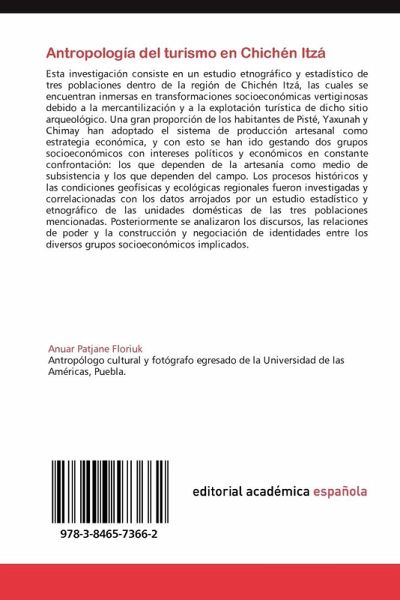 Antropología del turismo en Chichén Itzá

Esta investigación consiste en un estudio etnográfico y estadístico de tres poblaciones dentro de la región de Chichén Itzá, las cuales se encuentran inmersas en transformaciones socioeconómicas vertiginosas debido a la mercantilización y a la explotación turística de dicho sitio arqueológico. Una gran proporción de los habitantes de Pisté, Yaxunah y Chimay han adoptado el sistema de producción artesanal como estrategia económica, y con esto se han ido gestando dos grupos socioeconómicos con intereses políticos y económicos en constante confrontación: los que dependen de la artesanía como medio de subsistencia y los que dependen del campo. Los procesos históricos y las condiciones geofísicas y ecológicas regionales fueron investigadas y correlacionadas con los datos arrojados por un estudio estadístico y etnográfico de las unidades domésticas de las tres poblaciones mencionadas. Posteriormente se analizaron los discursos, las relaciones de poder y la construcción y negociación de identidades entre los diversos grupos socioeconómicos implicados.

Anuar Patjane Floriuk
Antropólogo cultural y fotógrafo egresado de la Universidad de las Américas, Puebla.

978-3-8465-7366-2

editorial académica española